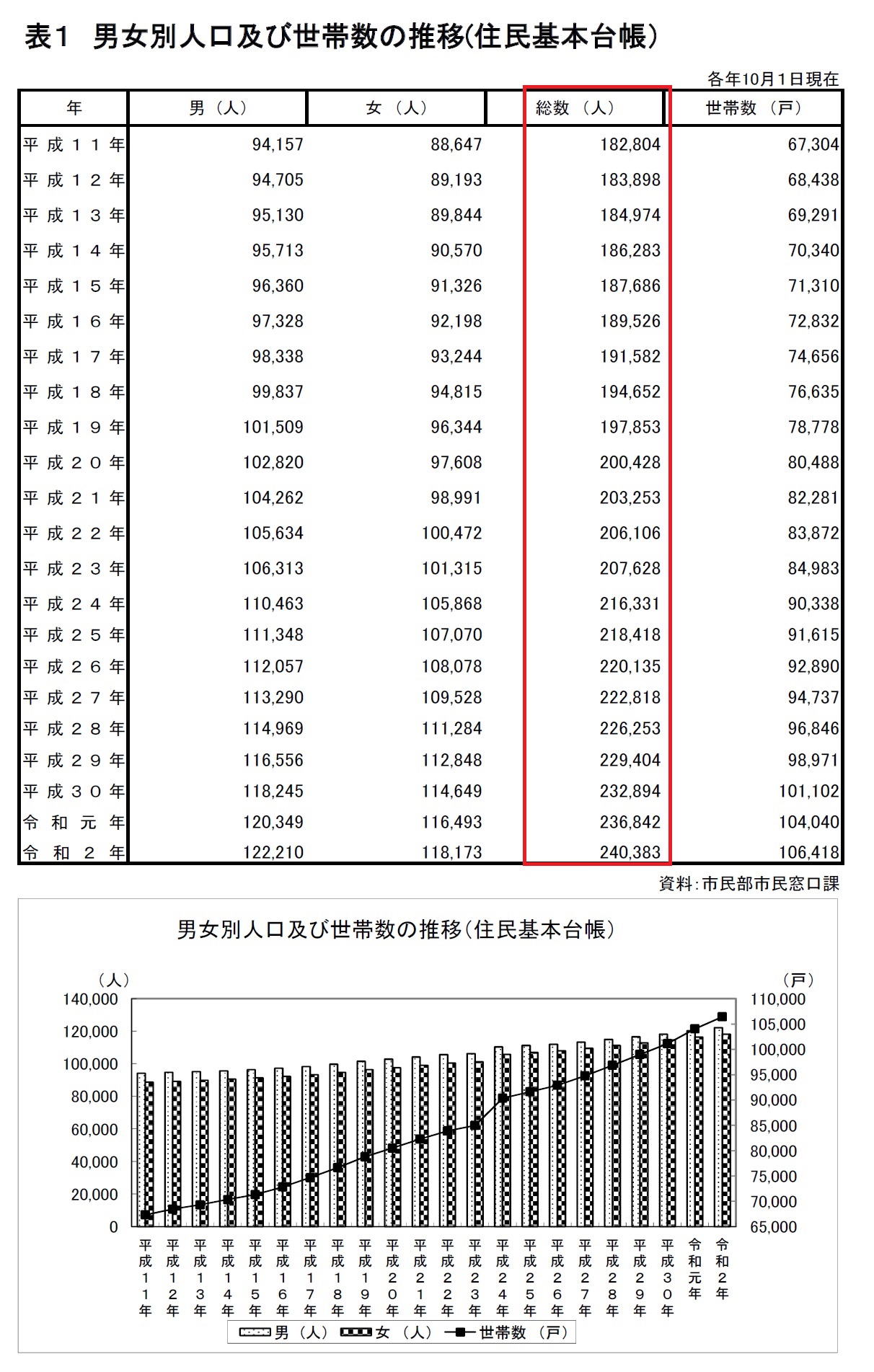 表１　男女別人口及び世帯数の推移(住民基本台帳)

各年10月1日現在

| 年 | 男（人） | 女（人） | 総数（人） | 世帯数（戸） |
|---|---|---|---|---|
| 平成１１年 | 94,157 | 88,647 | 182,804 | 67,304 |
| 平成１２年 | 94,705 | 89,193 | 183,898 | 68,438 |
| 平成１３年 | 95,130 | 89,844 | 184,974 | 69,291 |
| 平成１４年 | 95,713 | 90,570 | 186,283 | 70,340 |
| 平成１５年 | 96,360 | 91,326 | 187,686 | 71,310 |
| 平成１６年 | 97,328 | 92,198 | 189,526 | 72,832 |
| 平成１７年 | 98,338 | 93,244 | 191,582 | 74,656 |
| 平成１８年 | 99,837 | 94,815 | 194,652 | 76,635 |
| 平成１９年 | 101,509 | 96,344 | 197,853 | 78,778 |
| 平成２０年 | 102,820 | 97,608 | 200,428 | 80,488 |
| 平成２１年 | 104,262 | 98,991 | 203,253 | 82,281 |
| 平成２２年 | 105,634 | 100,472 | 206,106 | 83,872 |
| 平成２３年 | 106,313 | 101,315 | 207,628 | 84,983 |
| 平成２４年 | 110,463 | 105,868 | 216,331 | 90,338 |
| 平成２５年 | 111,348 | 107,070 | 218,418 | 91,615 |
| 平成２６年 | 112,057 | 108,078 | 220,135 | 92,890 |
| 平成２７年 | 113,290 | 109,528 | 222,818 | 94,737 |
| 平成２８年 | 114,969 | 111,284 | 226,253 | 96,846 |
| 平成２９年 | 116,556 | 112,848 | 229,404 | 98,971 |
| 平成３０年 | 118,245 | 114,649 | 232,894 | 101,102 |
| 令和元年 | 120,349 | 116,493 | 236,842 | 104,040 |
| 令和２年 | 122,210 | 118,173 | 240,383 | 106,418 |

資料：市民部市民窓口課

男女別人口及び世帯数の推移(住民基本台帳)

（人）
140,000
120,000
100,000
80,000
60,000
40,000
20,000
0

（戸）
110,000
105,000
100,000
95,000
90,000
85,000
80,000
75,000
70,000
65,000

平成11年 平成12年 平成13年 平成14年 平成15年 平成16年 平成17年 平成18年 平成19年 平成20年 平成21年 平成22年 平成23年 平成24年 平成25年 平成26年 平成27年 平成28年 平成29年 平成30年 令和元年 令和2年

男（人）　女（人）　世帯数（戸）